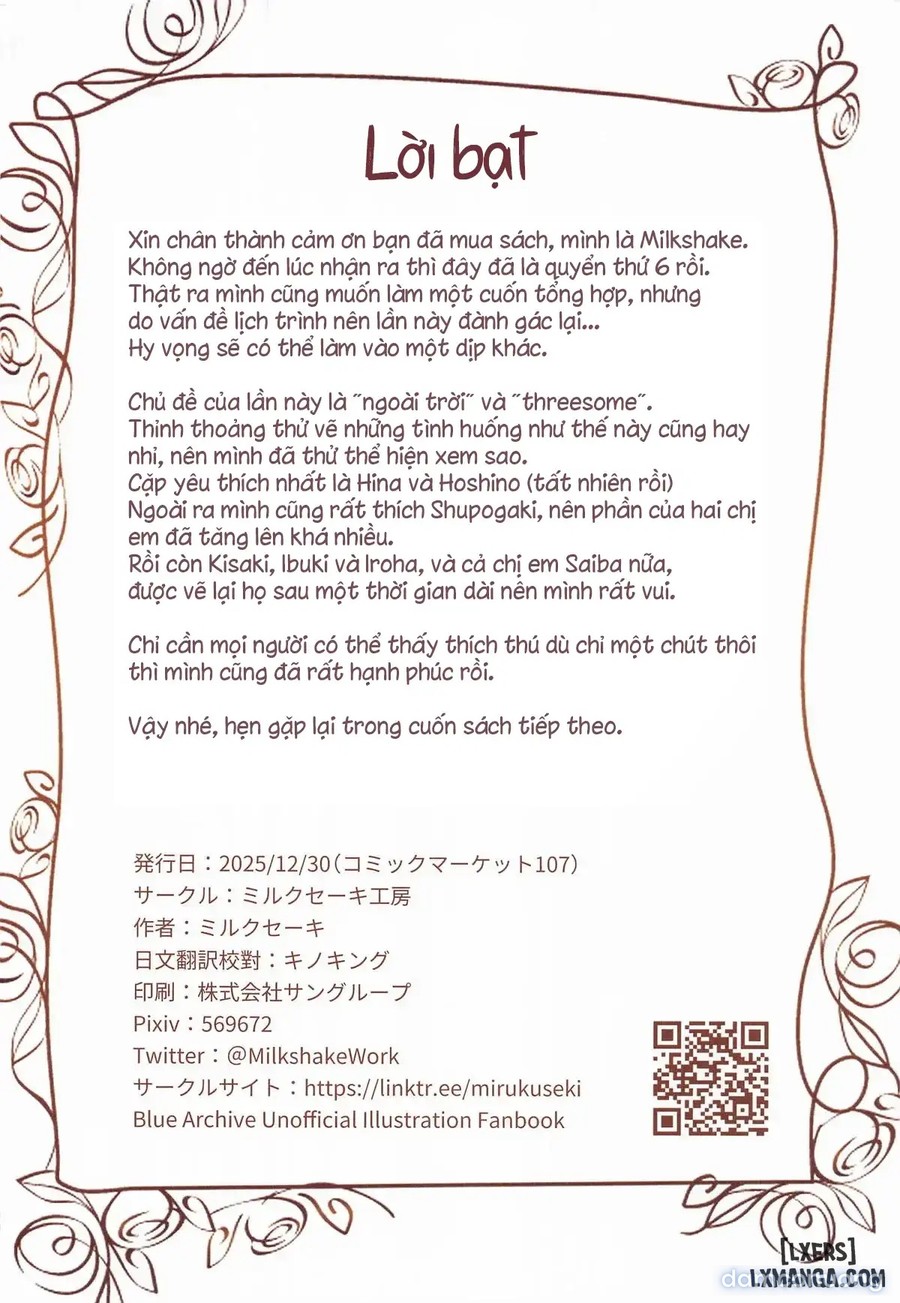 Lời bạt

Xin chân thành cảm ơn bạn đã mua sách, mình là Milkshake. Không ngờ đến lúc nhận ra thì đây đã là quyển thứ 6 rồi. Thật ra mình cũng muốn làm một cuốn tổng hợp, nhưng do vấn đề lịch trình nên lần này đành gác lại... Hy vọng sẽ có thể làm vào một dịp khác.

Chủ đề của lần này là "ngoài trời" và "threesome". Thỉnh thoảng thử vẽ những tình huống như thế này cũng hay nhỉ, nên mình đã thử thể hiện xem sao. Cặp yêu thích nhất là Hina và Hoshino (tất nhiên rồi) Ngoài ra mình cũng rất thích Shupogaki, nên phần của hai chị em đã tăng lên khá nhiều. Rồi còn Kisaki, Ibuki và Iroha, và cả chị em Saiba nữa, được vẽ lại họ sau một thời gian dài nên mình rất vui.

Chỉ cần mọi người có thể thấy thích thú dù chỉ một chút thôi thì mình cũng đã rất hạnh phúc rồi.

Vậy nhé, hẹn gặp lại trong cuốn sách tiếp theo.

発行日：2025/12/30（コミックマーケット107）
サークル：ミルクセーキ工房
作者：ミルクセーキ
日文翻訳校對：キノキング
印刷：株式会社サングループ
Pixiv：569672
Twitter：@MilkshakeWork
サークルサイト：https://linktr.ee/mirukuseki
Blue Archive Unofficial Illustration Fanbook

[LXERS]
LXMANGA.COM